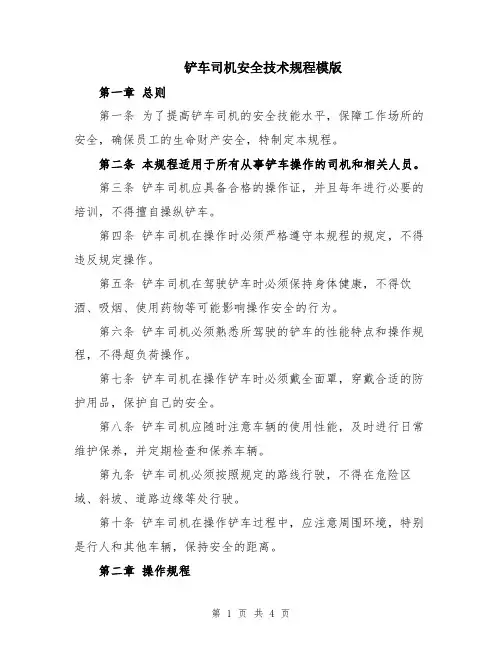 铲车司机安全技术规程模版

第一章 总则

第一条 为了提高铲车司机的安全技能水平，保障工作场所的安全，确保员工的生命财产安全，特制定本规程。

第二条 本规程适用于所有从事铲车操作的司机和相关人员。

第三条 铲车司机应具备合格的操作证，并且每年进行必要的培训，不得擅自操纵铲车。

第四条 铲车司机在操作时必须严格遵守本规程的规定，不得违反规定操作。

第五条 铲车司机在驾驶铲车时必须保持身体健康，不得饮酒、吸烟、使用药物等可能影响操作安全的行为。

第六条 铲车司机必须熟悉所驾驶的铲车的性能特点和操作规程，不得超负荷操作。

第七条 铲车司机在操作铲车时必须戴全面罩，穿戴合适的防护用品，保护自己的安全。

第八条 铲车司机应随时注意车辆的使用性能，及时进行日常维护保养，并定期检查和保养车辆。

第九条 铲车司机必须按照规定的路线行驶，不得在危险区域、斜坡、道路边缘等处行驶。

第十条 铲车司机在操作铲车过程中，应注意周围环境，特别是行人和其他车辆，保持安全的距离。

第二章 操作规程

第 1 页 共 4 页